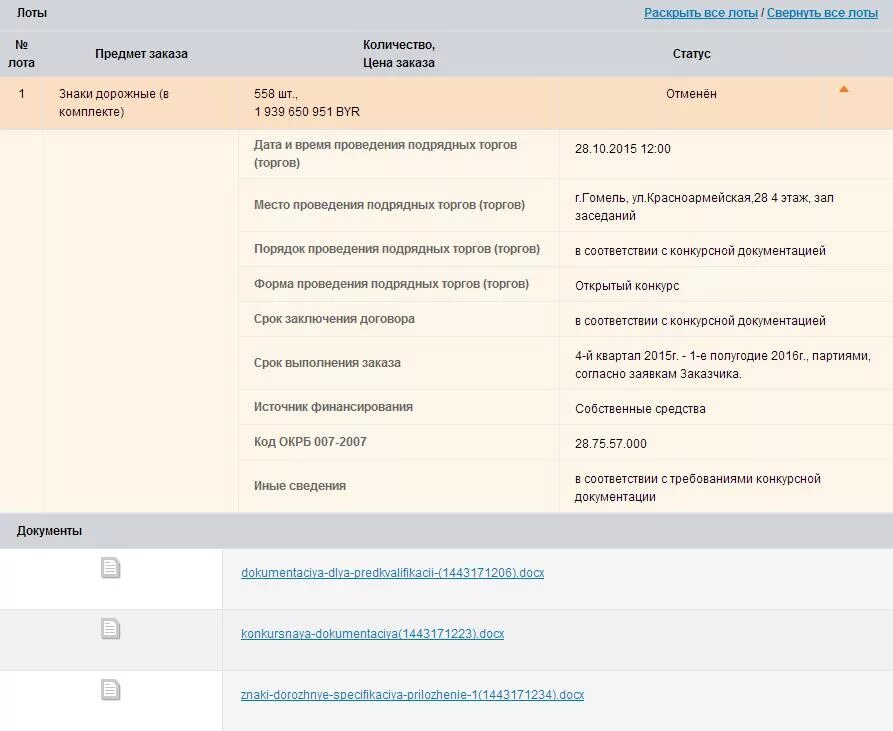 Лоты

Раскрыть все лоты / Свернуть все лоты

| № лота | Предмет заказа | Количество, Цена заказа | Статус |
|---|---|---|---|
| 1 | Знаки дорожные (в комплекте) | 558 шт., 1 939 650 951 BYR | Отменён |

| | |
|---|---|
| Дата и время проведения подрядных торгов (торгов) | 28.10.2015 12:00 |
| Место проведения подрядных торгов (торгов) | г.Гомель, ул.Красноармейская,28 4 этаж, зал заседаний |
| Порядок проведения подрядных торгов (торгов) | в соответствии с конкурсной документацией |
| Форма проведения подрядных торгов (торгов) | Открытый конкурс |
| Срок заключения договора | в соответствии с конкурсной документацией |
| Срок выполнения заказа | 4-й квартал 2015г. - 1-е полугодие 2016г., партиями, согласно заявкам Заказчика. |
| Источник финансирования | Собственные средства |
| Код ОКРБ 007-2007 | 28.75.57.000 |
| Иные сведения | в соответствии с требованиями конкурсной документации |

Документы

dokumentaciya-dlya-predkvalifikacii-(1443171206).docx

konkursnaya-dokumentaciya(1443171223).docx

znaki-dorozhnye-specifikaciya-prilozhenie-1(1443171234).docx